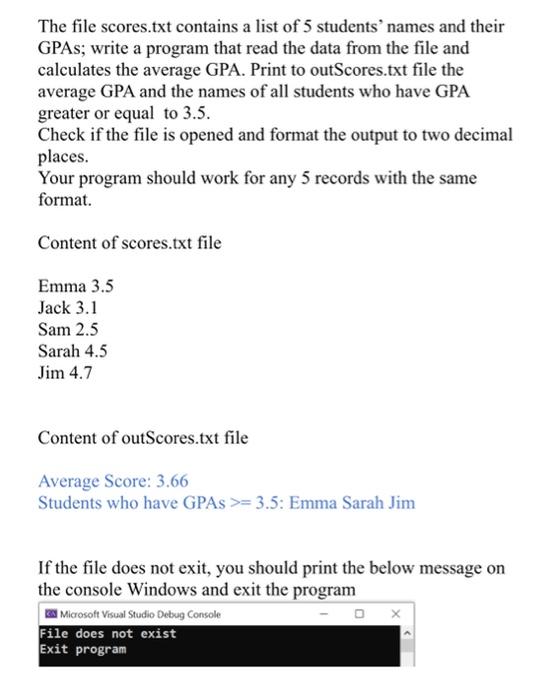 The file scores.txt contains a list of 5 students' names and their GPAs; write a program that read the data from the file and calculates the average GPA. Print to outScores.txt file the average GPA and the names of all students who have GPA greater or equal to 3.5.
Check if the file is opened and format the output to two decimal places.
Your program should work for any 5 records with the same format.

Content of scores.txt file

Emma 3.5
Jack 3.1
Sam 2.5
Sarah 4.5
Jim 4.7

Content of outScores.txt file

Average Score: 3.66
Students who have GPAs >= 3.5: Emma Sarah Jim

If the file does not exit, you should print the below message on the console Windows and exit the program

Microsoft Visual Studio Debug Console
File does not exist
Exit program